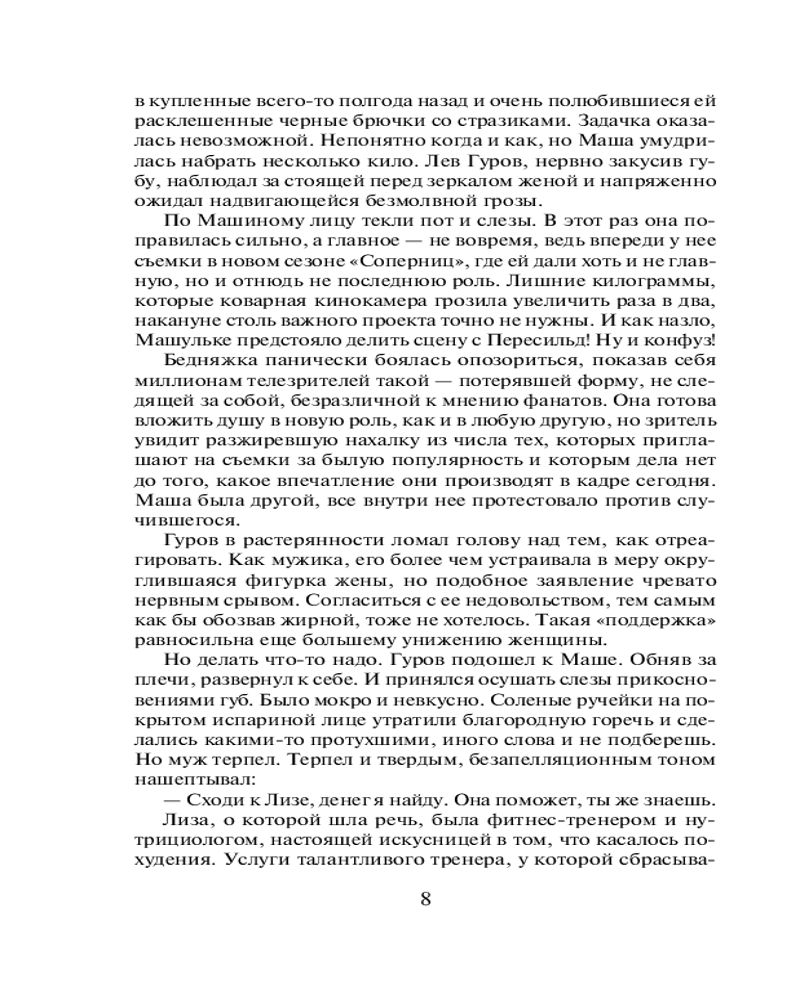 в купленные всего-то полгода назад и очень полюбившиеся ей расклешенные черные брючки со стразиками. Задачка оказалась невозможной. Непонятно когда и как, но Маша умудрилась набрать несколько кило. Лев Гуров, нервно закусив губу, наблюдал за стоящей перед зеркалом женой и напряженно ожидал надвигающейся безмолвной грозы.

По Машиному лицу текли пот и слезы. В этот раз она поправилась сильно, а главное — не вовремя, ведь впереди у нее съемки в новом сезоне «Соперниц», где ей дали хоть и не главную, но и отнюдь не последнюю роль. Лишние килограммы, которые коварная кинокамера грозила увеличить раза в два, накануне столь важного проекта точно не нужны. И как назло, Машульке предстояло делить сцену с Пересильд! Ну и конфуз!

Бедняжка панически боялась опозориться, показав себя миллионам телезрителей такой — потерявшей форму, не следящей за собой, безразличной к мнению фанатов. Она готова вложить душу в новую роль, как и в любую другую, но зритель увидит разжиревшую нахалку из числа тех, которых приглашают на съемки за былую популярность и которым дела нет до того, какое впечатление они производят в кадре сегодня. Маша была другой, все внутри нее протестовало против случившегося.

Гуров в растерянности ломал голову над тем, как отреагировать. Как мужика, его более чем устраивала в меру округлившаяся фигурка жены, но подобное заявление чревато нервным срывом. Согласиться с ее недовольством, тем самым как бы обозвав жирной, тоже не хотелось. Такая «поддержка» равносильна еще большему унижению женщины.

Но делать что-то надо. Гуров подошел к Маше. Обняв за плечи, развернул к себе. И принялся осушать слезы прикосновениями губ. Было мокро и невкусно. Соленые ручейки на покрытом испариной лице утратили благородную горечь и сделались какими-то протухшими, иного слова и не подберешь. Но муж терпел. Терпел и твердым, безапелляционным тоном нашептывал:

— Сходи к Лизе, денег я найду. Она поможет, ты же знаешь.

Лиза, о которой шла речь, была фитнес-тренером и нутрициологом, настоящей искусницей в том, что касалось похудения. Услуги талантливого тренера, у которой сбрасыва-

8